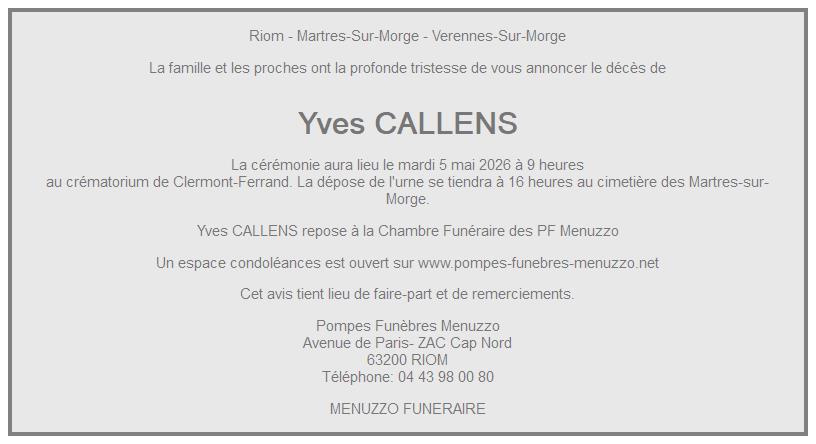 Riom - Martres-Sur-Morge - Verennes-Sur-Morge

La famille et les proches ont la profonde tristesse de vous annoncer le décès de

Yves CALLENS

La cérémonie aura lieu le mardi 5 mai 2026 à 9 heures au crématorium de Clermont-Ferrand. La dépose de l'urne se tiendra à 16 heures au cimetière des Martres-sur-Morge.

Yves CALLENS repose à la Chambre Funéraire des PF Menuzzo

Un espace condoléances est ouvert sur www.pompes-funebres-menuzzo.net

Cet avis tient lieu de faire-part et de remerciements.

Pompes Funèbres Menuzzo
Avenue de Paris- ZAC Cap Nord
63200 RIOM
Téléphone: 04 43 98 00 80

MENUZZO FUNERAIRE